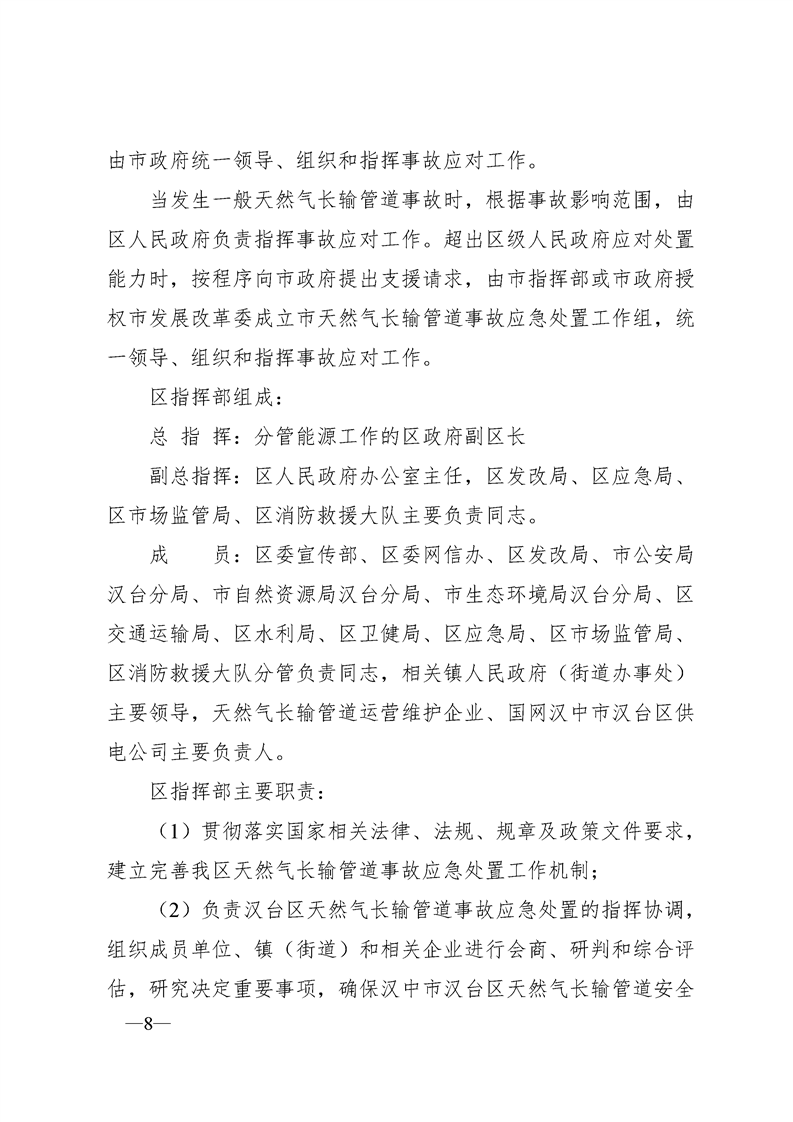 由市政府统一领导、组织和指挥事故应对工作。

当发生一般天然气长输管道事故时，根据事故影响范围，由区人民政府负责指挥事故应对工作。超出区级人民政府应对处置能力时，按程序向市政府提出支援请求，由市指挥部或市政府授权市发展改革委成立市天然气长输管道事故应急处置工作组，统一领导、组织和指挥事故应对工作。

区指挥部组成：

总 指 挥：分管能源工作的区政府副区长

副总指挥：区人民政府办公室主任，区发改局、区应急局、区市场监管局、区消防救援大队主要负责同志。

成　　员：区委宣传部、区委网信办、区发改局、市公安局汉台分局、市自然资源局汉台分局、市生态环境局汉台分局、区交通运输局、区水利局、区卫健局、区应急局、区市场监管局、区消防救援大队分管负责同志，相关镇人民政府（街道办事处）主要领导，天然气长输管道运营维护企业、国网汉中市汉台区供电公司主要负责人。

区指挥部主要职责：

（1）贯彻落实国家相关法律、法规、规章及政策文件要求，建立完善我区天然气长输管道事故应急处置工作机制；

（2）负责汉台区天然气长输管道事故应急处置的指挥协调，组织成员单位、镇（街道）和相关企业进行会商、研判和综合评估，研究决定重要事项，确保汉中市汉台区天然气长输管道安全

—8—